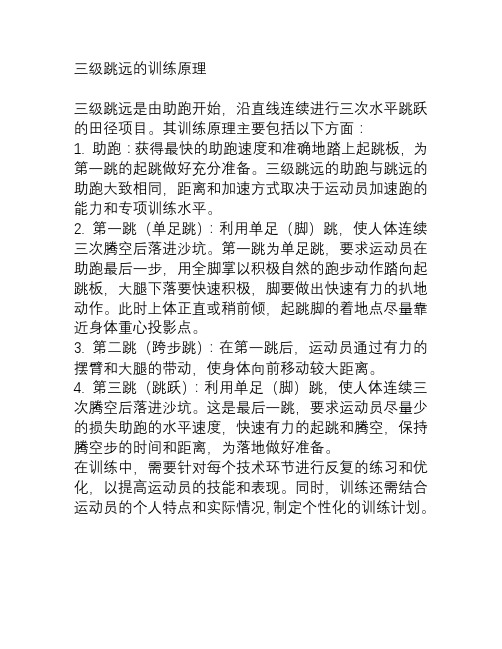 三级跳远的训练原理

三级跳远是由助跑开始，沿直线连续进行三次水平跳跃的田径项目。其训练原理主要包括以下方面：
1. 助跑：获得最快的助跑速度和准确地踏上起跳板，为第一跳的起跳做好充分准备。三级跳远的助跑与跳远的助跑大致相同，距离和加速方式取决于运动员加速跑的能力和专项训练水平。
2. 第一跳（单足跳）：利用单足（脚）跳，使人体连续三次腾空后落进沙坑。第一跳为单足跳，要求运动员在助跑最后一步，用全脚掌以积极自然的跑步动作踏向起跳板，大腿下落要快速积极，脚要做出快速有力的扒地动作。此时上体正直或稍前倾，起跳脚的着地点尽量靠近身体重心投影点。
3. 第二跳（跨步跳）：在第一跳后，运动员通过有力的摆臂和大腿的带动，使身体向前移动较大距离。
4. 第三跳（跳跃）：利用单足（脚）跳，使人体连续三次腾空后落进沙坑。这是最后一跳，要求运动员尽量少的损失助跑的水平速度，快速有力的起跳和腾空，保持腾空步的时间和距离，为落地做好准备。
在训练中，需要针对每个技术环节进行反复的练习和优化，以提高运动员的技能和表现。同时，训练还需结合运动员的个人特点和实际情况，制定个性化的训练计划。